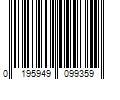 0 195949 099359